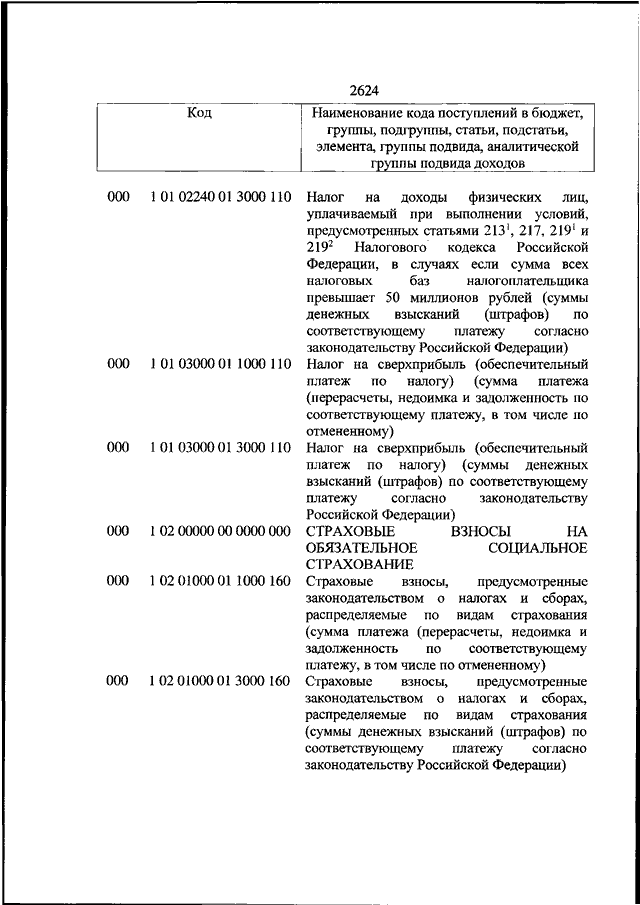 2624

| Код | | Наименование кода поступлений в бюджет, группы, подгруппы, статьи, подстатьи, элемента, группы подвида, аналитической группы подвида доходов |
|---|---|---|
| 000 | 1 01 02240 01 3000 110 | Налог на доходы физических лиц, уплачиваемый при выполнении условий, предусмотренных статьями $213^1$, 217, $219^1$ и $219^2$ Налогового кодекса Российской Федерации, в случаях если сумма всех налоговых баз налогоплательщика превышает 50 миллионов рублей (суммы денежных взысканий (штрафов) по соответствующему платежу согласно законодательству Российской Федерации) |
| 000 | 1 01 03000 01 1000 110 | Налог на сверхприбыль (обеспечительный платеж по налогу) (сумма платежа (перерасчеты, недоимка и задолженность по соответствующему платежу, в том числе по отмененному) |
| 000 | 1 01 03000 01 3000 110 | Налог на сверхприбыль (обеспечительный платеж по налогу) (суммы денежных взысканий (штрафов) по соответствующему платежу согласно законодательству Российской Федерации) |
| 000 | 1 02 00000 00 0000 000 | СТРАХОВЫЕ ВЗНОСЫ НА ОБЯЗАТЕЛЬНОЕ СОЦИАЛЬНОЕ СТРАХОВАНИЕ |
| 000 | 1 02 01000 01 1000 160 | Страховые взносы, предусмотренные законодательством о налогах и сборах, распределяемые по видам страхования (сумма платежа (перерасчеты, недоимка и задолженность по соответствующему платежу, в том числе по отмененному) |
| 000 | 1 02 01000 01 3000 160 | Страховые взносы, предусмотренные законодательством о налогах и сборах, распределяемые по видам страхования (суммы денежных взысканий (штрафов) по соответствующему платежу согласно законодательству Российской Федерации) |